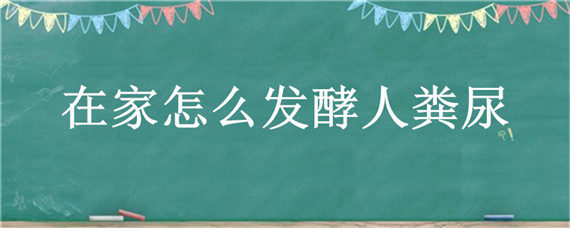 在家怎么发酵人粪尿